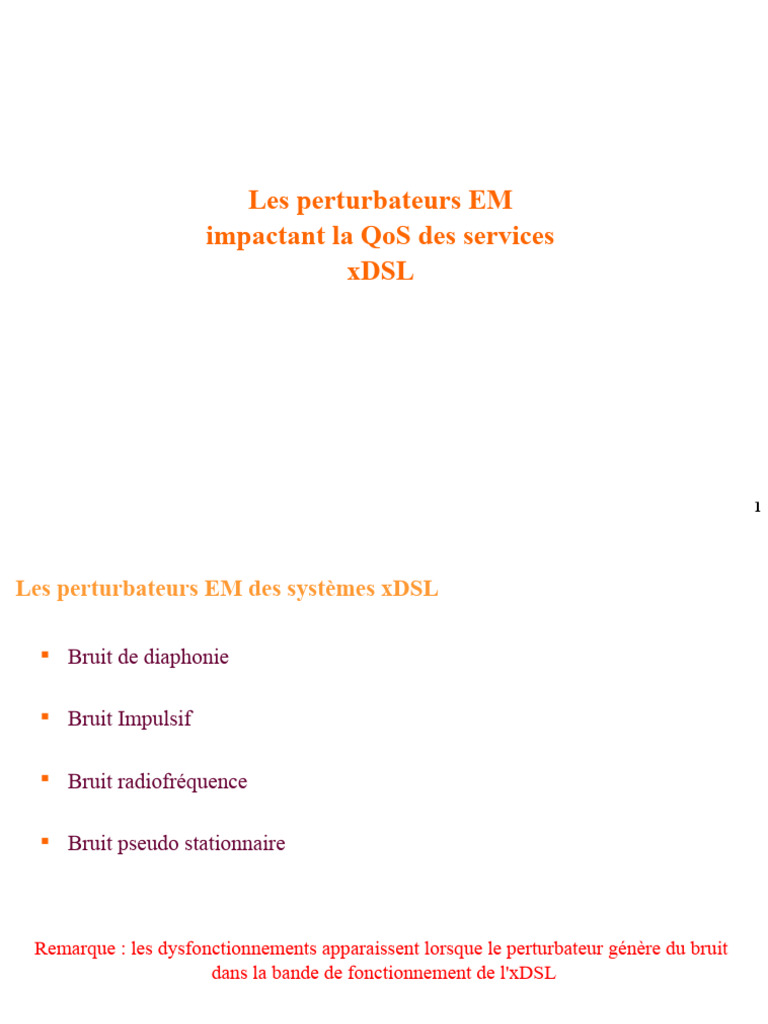 Les perturbateurs EM
impactant la QoS des services
xDSL

1

Les perturbateurs EM des systèmes xDSL

▪ Bruit de diaphonie

▪ Bruit Impulsif

▪ Bruit radiofréquence

▪ Bruit pseudo stationnaire

Remarque : les dysfonctionnements apparaissent lorsque le perturbateur génère du bruit dans la bande de fonctionnement de l'xDSL